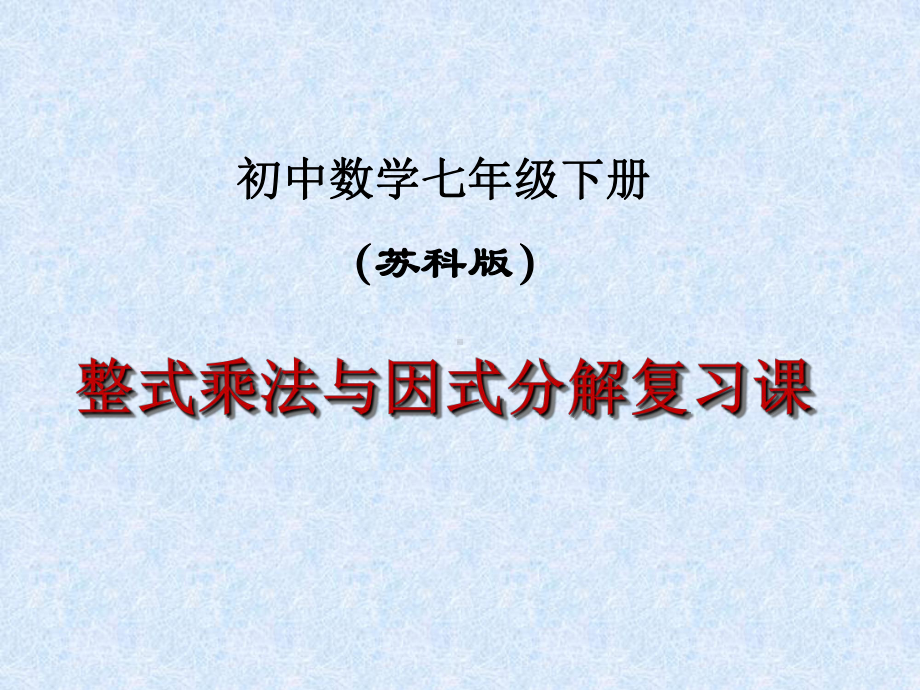 初中数学七年级下册

（苏科版）

整式乘法与因式分解复习课